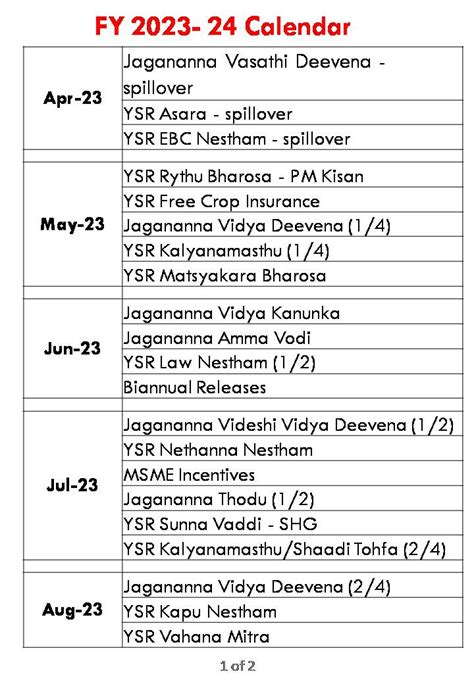 FY 2023- 24 Calendar

| | |
|---|---|
| Apr-23 | Jagananna Vasathi Deevena - spillover |
| | YSR Asara - spillover |
| | YSR EBC Nestham - spillover |
| | |
| May-23 | YSR Rythu Bharosa - PM Kisan |
| | YSR Free Crop Insurance |
| | Jagananna Vidya Deevena (1/4) |
| | YSR Kalyanamasthu (1/4) |
| | YSR Matsyakara Bharosa |
| | |
| Jun-23 | Jagananna Vidya Kanunka |
| | Jagananna Amma Vodi |
| | YSR Law Nestham (1/2) |
| | Biannual Releases |
| | |
| Jul-23 | Jagananna Videshi Vidya Deevena (1/2) |
| | YSR Nethanna Nestham |
| | MSME Incentives |
| | Jagananna Thodu (1/2) |
| | YSR Sunna Vaddi - SHG |
| | YSR Kalyanamasthu/Shaadi Tohfa (2/4) |
| | |
| Aug-23 | Jagananna Vidya Deevena (2/4) |
| | YSR Kapu Nestham |
| | YSR Vahana Mitra |

1 of 2